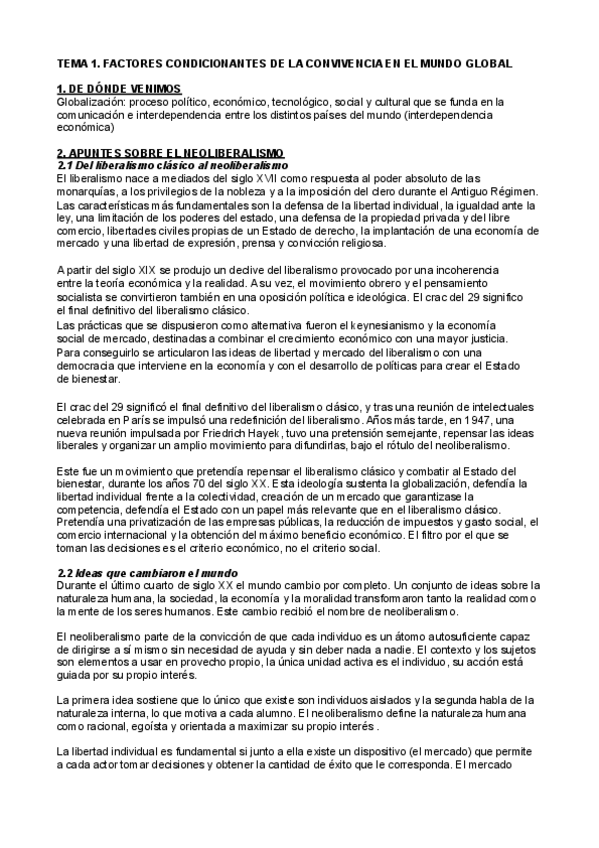 TEMA 1. FACTORES CONDICIONANTES DE LA CONVIVENCIA EN EL MUNDO GLOBAL

1. DE DÓNDE VENIMOS
Globalización: proceso político, económico, tecnológico, social y cultural que se funda en la comunicación e interdependencia entre los distintos países del mundo (interdependencia económica)

2. APUNTES SOBRE EL NEOLIBERALISMO
2.1 Del liberalismo clásico al neoliberalismo
El liberalismo nace a mediados del siglo XVII como respuesta al poder absoluto de las monarquías, a los privilegios de la nobleza y a la imposición del clero durante el Antiguo Régimen. Las características más fundamentales son la defensa de la libertad individual, la igualdad ante la ley, una limitación de los poderes del estado, una defensa de la propiedad privada y del libre comercio, libertades civiles propias de un Estado de derecho, la implantación de una economía de mercado y una libertad de expresión, prensa y convicción religiosa.

A partir del siglo XIX se produjo un declive del liberalismo provocado por una incoherencia entre la teoría económica y la realidad. A su vez, el movimiento obrero y el pensamiento socialista se convirtieron también en una oposición política e ideológica. El crac del 29 significo el final definitivo del liberalismo clásico.
Las prácticas que se dispusieron como alternativa fueron el keynesianismo y la economía social de mercado, destinadas a combinar el crecimiento económico con una mayor justicia. Para conseguirlo se articularon las ideas de libertad y mercado del liberalismo con una democracia que interviene en la economía y con el desarrollo de políticas para crear el Estado de bienestar.

El crac del 29 significó el final definitivo del liberalismo clásico, y tras una reunión de intelectuales celebrada en París se impulsó una redefinición del liberalismo. Años más tarde, en 1947, una nueva reunión impulsada por Friedrich Hayek, tuvo una pretensión semejante, repensar las ideas liberales y organizar un amplio movimiento para difundirlas, bajo el rótulo del neoliberalismo.

Este fue un movimiento que pretendía repensar el liberalismo clásico y combatir al Estado del bienestar, durante los años 70 del siglo XX. Esta ideología sustenta la globalización, defendía la libertad individual frente a la colectividad, creación de un mercado que garantizase la competencia, defendía el Estado con un papel más relevante que en el liberalismo clásico. Pretendía una privatización de las empresas públicas, la reducción de impuestos y gasto social, el comercio internacional y la obtención del máximo beneficio económico. El filtro por el que se toman las decisiones es el criterio económico, no el criterio social.

2.2 Ideas que cambiaron el mundo
Durante el último cuarto de siglo XX el mundo cambio por completo. Un conjunto de ideas sobre la naturaleza humana, la sociedad, la economía y la moralidad transformaron tanto la realidad como la mente de los seres humanos. Este cambio recibió el nombre de neoliberalismo.

El neoliberalismo parte de la convicción de que cada individuo es un átomo autosuficiente capaz de dirigirse a sí mismo sin necesidad de ayuda y sin deber nada a nadie. El contexto y los sujetos son elementos a usar en provecho propio, la única unidad activa es el individuo, su acción está guiada por su propio interés.

La primera idea sostiene que lo único que existe son individuos aislados y la segunda habla de la naturaleza interna, lo que motiva a cada alumno. El neoliberalismo define la naturaleza humana como racional, egoísta y orientada a maximizar su propio interés .

La libertad individual es fundamental si junto a ella existe un dispositivo (el mercado) que permite a cada actor tomar decisiones y obtener la cantidad de éxito que le corresponda. El mercado